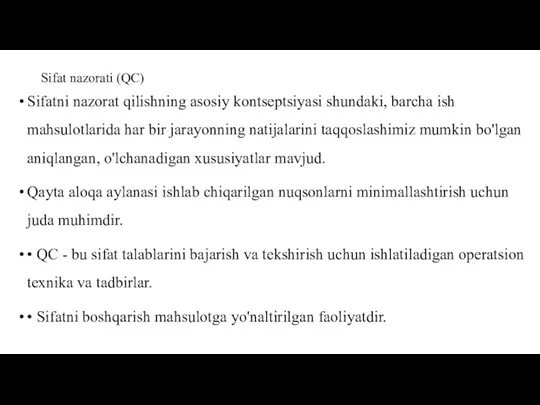 Sifat nazorati (QC)

• Sifatni nazorat qilishning asosiy kontseptsiyasi shundaki, barcha ish mahsulotlarida har bir jarayonning natijalarini taqqoslashimiz mumkin bo'lgan aniqlangan, o'lchanadigan xususiyatlar mavjud.

• Qayta aloqa aylanasi ishlab chiqarilgan nuqsonlarni minimallashtirish uchun juda muhimdir.

• • QC - bu sifat talablarini bajarish va tekshirish uchun ishlatiladigan operatsion texnika va tadbirlar.

• • Sifatni boshqarish mahsulotga yo'naltirilgan faoliyatdir.